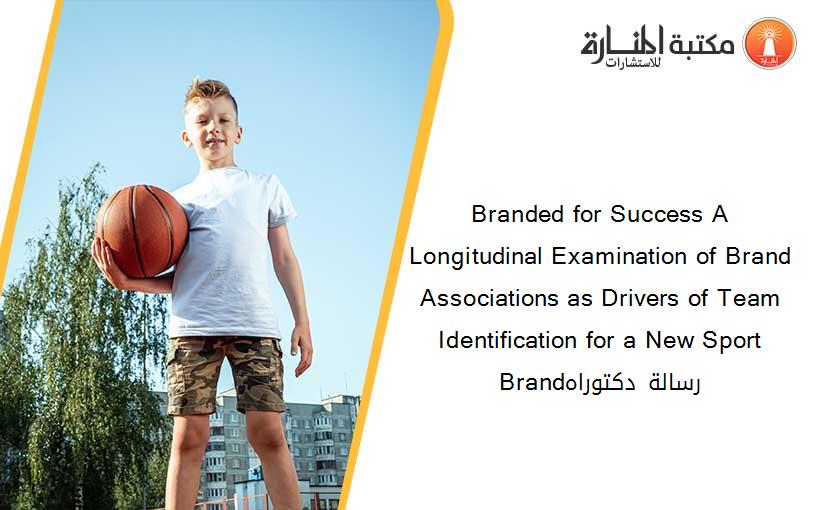 مكتبة المنارة للاستشارات

Branded for Success A Longitudinal Examination of Brand Associations as Drivers of Team Identification for a New Sport Brandرسالة دكتوراه